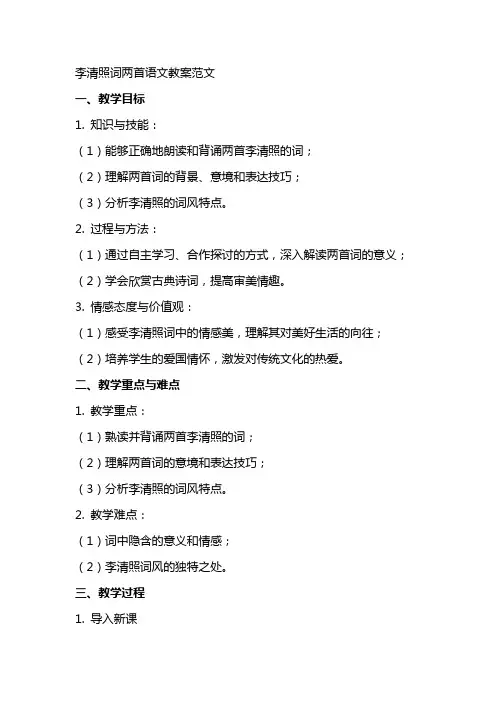 李清照词两首语文教案范文

一、教学目标

1. 知识与技能：

（1）能够正确地朗读和背诵两首李清照的词；

（2）理解两首词的背景、意境和表达技巧；

（3）分析李清照的词风特点。

2. 过程与方法：

（1）通过自主学习、合作探讨的方式，深入解读两首词的意义；

（2）学会欣赏古典诗词，提高审美情趣。

3. 情感态度与价值观：

（1）感受李清照词中的情感美，理解其对美好生活的向往；

（2）培养学生的爱国情怀，激发对传统文化的热爱。

二、教学重点与难点

1. 教学重点：

（1）熟读并背诵两首李清照的词；

（2）理解两首词的意境和表达技巧；

（3）分析李清照的词风特点。

2. 教学难点：

（1）词中隐含的意义和情感；

（2）李清照词风的独特之处。

三、教学过程

1. 导入新课